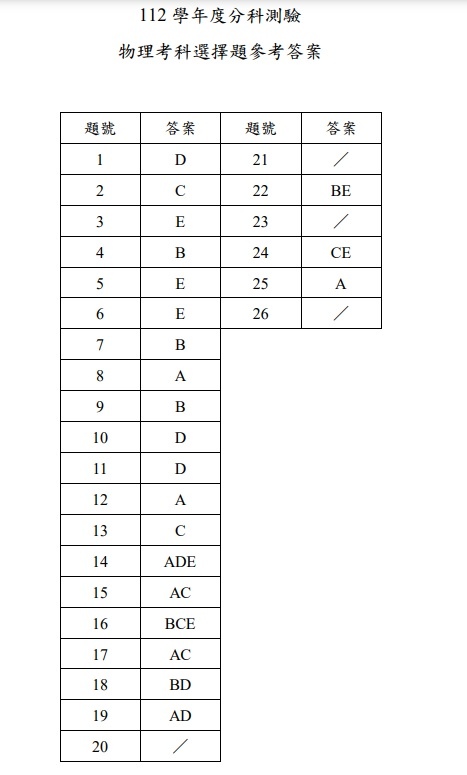 112 學年度分科測驗
物理考科選擇題參考答案

| 題號 | 答案 | 題號 | 答案 |
|---|---|---|---|
| 1 | D | 21 | ／ |
| 2 | C | 22 | BE |
| 3 | E | 23 | ／ |
| 4 | B | 24 | CE |
| 5 | E | 25 | A |
| 6 | E | 26 | ／ |
| 7 | B | | |
| 8 | A | | |
| 9 | B | | |
| 10 | D | | |
| 11 | D | | |
| 12 | A | | |
| 13 | C | | |
| 14 | ADE | | |
| 15 | AC | | |
| 16 | BCE | | |
| 17 | AC | | |
| 18 | BD | | |
| 19 | AD | | |
| 20 | ／ | | |